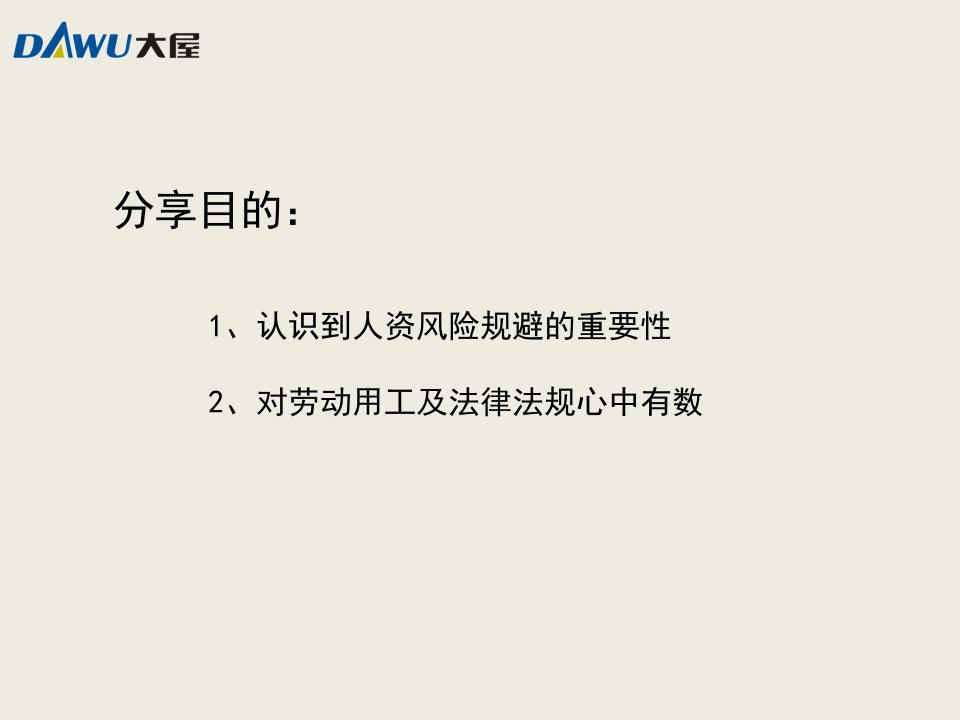 DAWU大屋

分享目的：

1、认识到人资风险规避的重要性

2、对劳动用工及法律法规心中有数